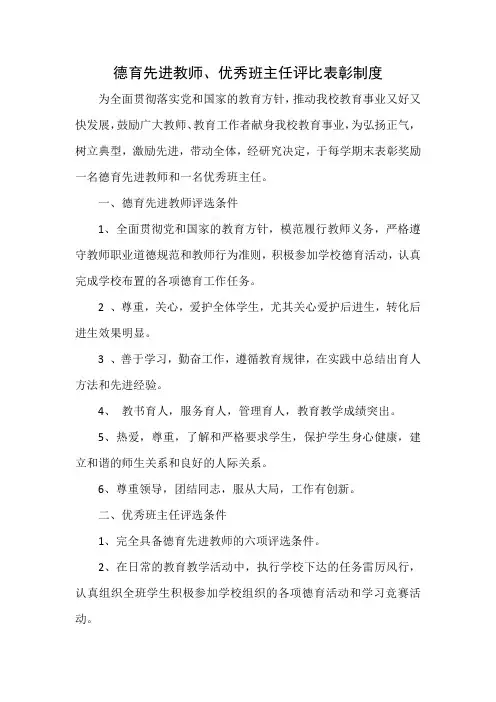 德育先进教师、优秀班主任评比表彰制度

为全面贯彻落实党和国家的教育方针，推动我校教育事业又好又快发展，鼓励广大教师、教育工作者献身我校教育事业，为弘扬正气，树立典型，激励先进，带动全体，经研究决定，于每学期末表彰奖励一名德育先进教师和一名优秀班主任。

一、德育先进教师评选条件

1、全面贯彻党和国家的教育方针，模范履行教师义务，严格遵守教师职业道德规范和教师行为准则，积极参加学校德育活动，认真完成学校布置的各项德育工作任务。

2 、尊重，关心，爱护全体学生，尤其关心爱护后进生，转化后进生效果明显。

3 、善于学习，勤奋工作，遵循教育规律，在实践中总结出育人方法和先进经验。

4、 教书育人，服务育人，管理育人，教育教学成绩突出。

5、热爱，尊重，了解和严格要求学生，保护学生身心健康，建立和谐的师生关系和良好的人际关系。

6、尊重领导，团结同志，服从大局，工作有创新。

二、优秀班主任评选条件

1、完全具备德育先进教师的六项评选条件。

2、在日常的教育教学活动中，执行学校下达的任务雷厉风行，认真组织全班学生积极参加学校组织的各项德育活动和学习竞赛活动。